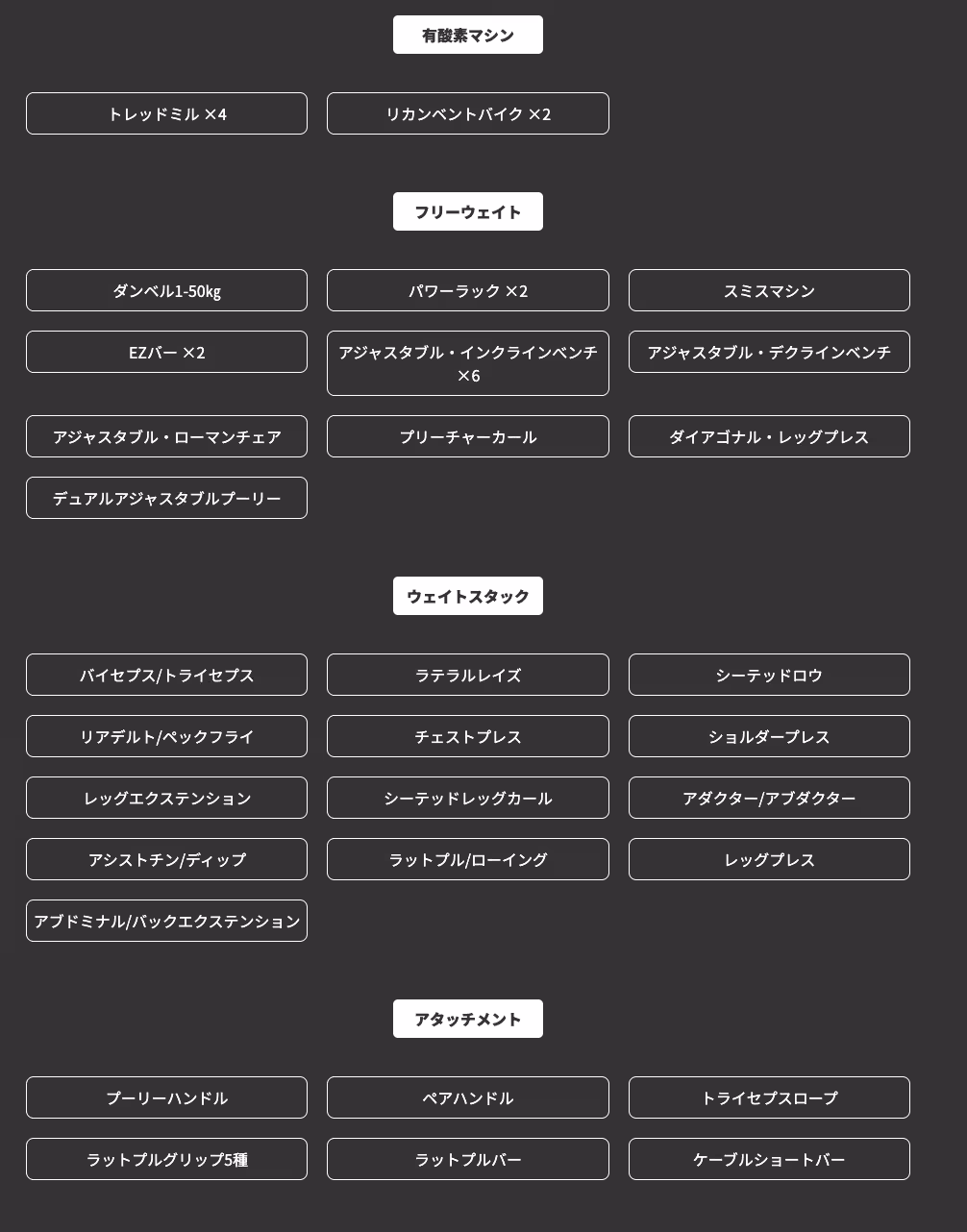 有酸素マシン

トレッドミル ×4

リカンベントバイク ×2

フリーウェイト

ダンベル1-50kg

パワーラック ×2

スミスマシン

EZバー ×2

アジャスタブル・インクラインベンチ ×6

アジャスタブル・デクラインベンチ

アジャスタブル・ローマンチェア

プリーチャーカール

ダイアゴナル・レッグプレス

デュアルアジャスタブルプーリー

ウェイトスタック

バイセプス/トライセプス

ラテラルレイズ

シーテッドロウ

リアデルト/ペックフライ

チェストプレス

ショルダープレス

レッグエクステンション

シーテッドレッグカール

アダクター/アブダクター

アシストチン/ディップ

ラットプル/ローイング

レッグプレス

アブドミナル/バックエクステンション

アタッチメント

プーリーハンドル

ペアハンドル

トライセプスロープ

ラットプルグリップ5種

ラットプルバー

ケーブルショートバー